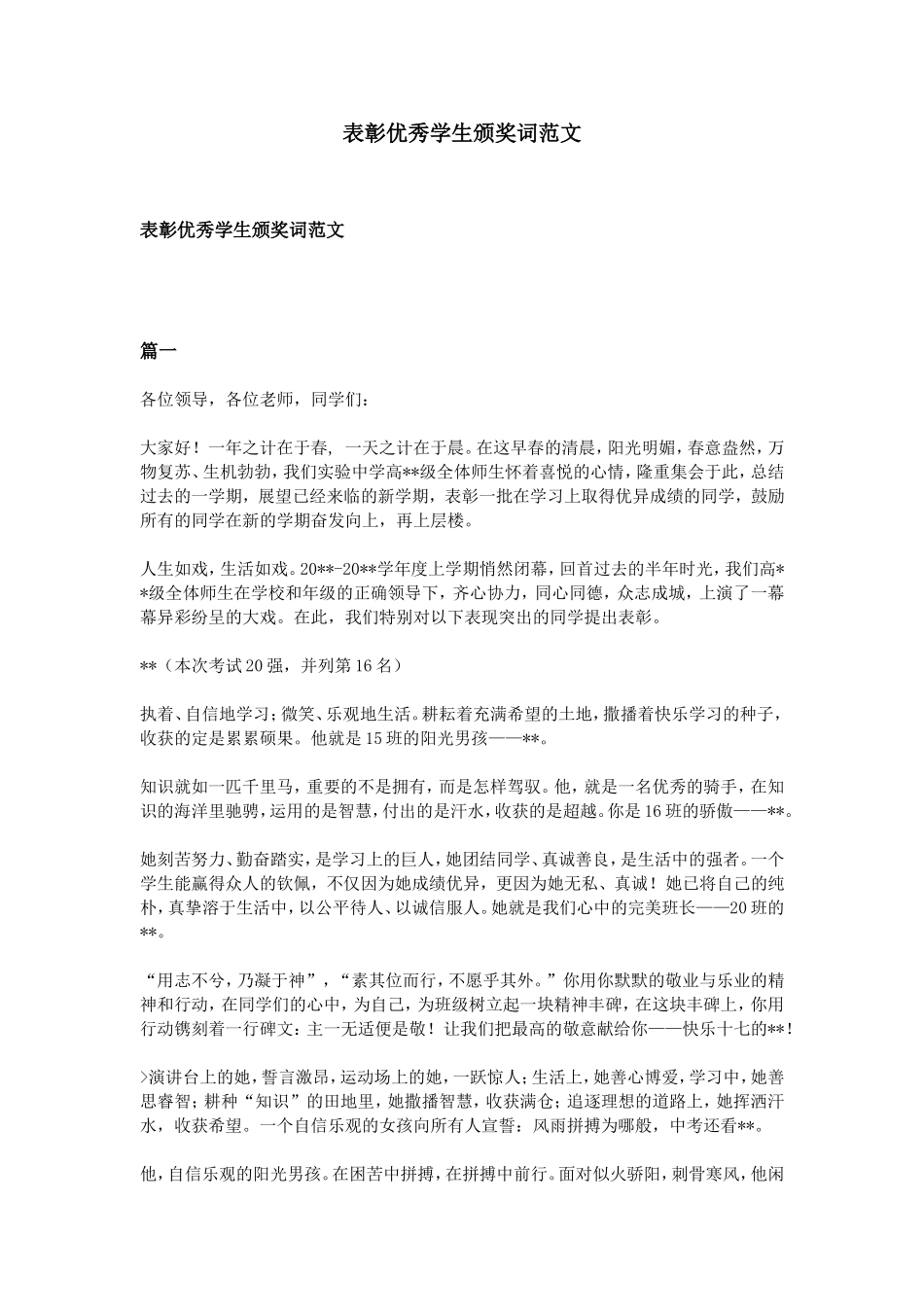 表彰优秀学生颁奖词范文

表彰优秀学生颁奖词范文

篇一

各位领导，各位老师，同学们：

大家好！一年之计在于春，一天之计在于晨。在这早春的清晨，阳光明媚，春意盎然，万物复苏、生机勃勃，我们实验中学高**级全体师生怀着喜悦的心情，隆重集会于此，总结过去的一学期，展望已经来临的新学期，表彰一批在学习上取得优异成绩的同学，鼓励所有的同学在新的学期奋发向上，再上层楼。

人生如戏，生活如戏。20**-20**学年度上学期悄然闭幕，回首过去的半年时光，我们高**级全体师生在学校和年级的正确领导下，齐心协力，同心同德，众志成城，上演了一幕幕异彩纷呈的大戏。在此，我们特别对以下表现突出的同学提出表彰。

**（本次考试20强，并列第16名）

执着、自信地学习；微笑、乐观地生活。耕耘着充满希望的土地，撒播着快乐学习的种子，收获的定是累累硕果。他就是15班的阳光男孩——**。

知识就如一匹千里马，重要的不是拥有，而是怎样驾驭。他，就是一名优秀的骑手，在知识的海洋里驰骋，运用的是智慧，付出的是汗水，收获的是超越。你是16班的骄傲——**。

她刻苦努力、勤奋踏实，是学习上的巨人，她团结同学、真诚善良，是生活中的强者。一个学生能赢得众人的钦佩，不仅因为她成绩优异，更因为她无私、真诚！她已将自己的纯朴，真挚溶于生活中，以公平待人、以诚信服人。她就是我们心中的完美班长——20班的**。

“用志不兮，乃凝于神”，“素其位而行，不愿乎其外。”你用你默默的敬业与乐业的精神和行动，在同学们的心中，为自己，为班级树立起一块精神丰碑，在这块丰碑上，你用行动镌刻着一行碑文：主一无适便是敬！让我们把最高的敬意献给你——快乐十七的**！

>演讲台上的她，誓言激昂，运动场上的她，一跃惊人；生活上，她善心博爱，学习中，她善思睿智；耕种“知识”的田地里，她撒播智慧，收获满仓；追逐理想的道路上，她挥洒汗水，收获希望。一个自信乐观的女孩向所有人宣誓：风雨拼搏为哪般，中考还看**。

他，自信乐观的阳光男孩。在困苦中拼搏，在拼搏中前行。面对似火骄阳，刺骨寒风，他闲